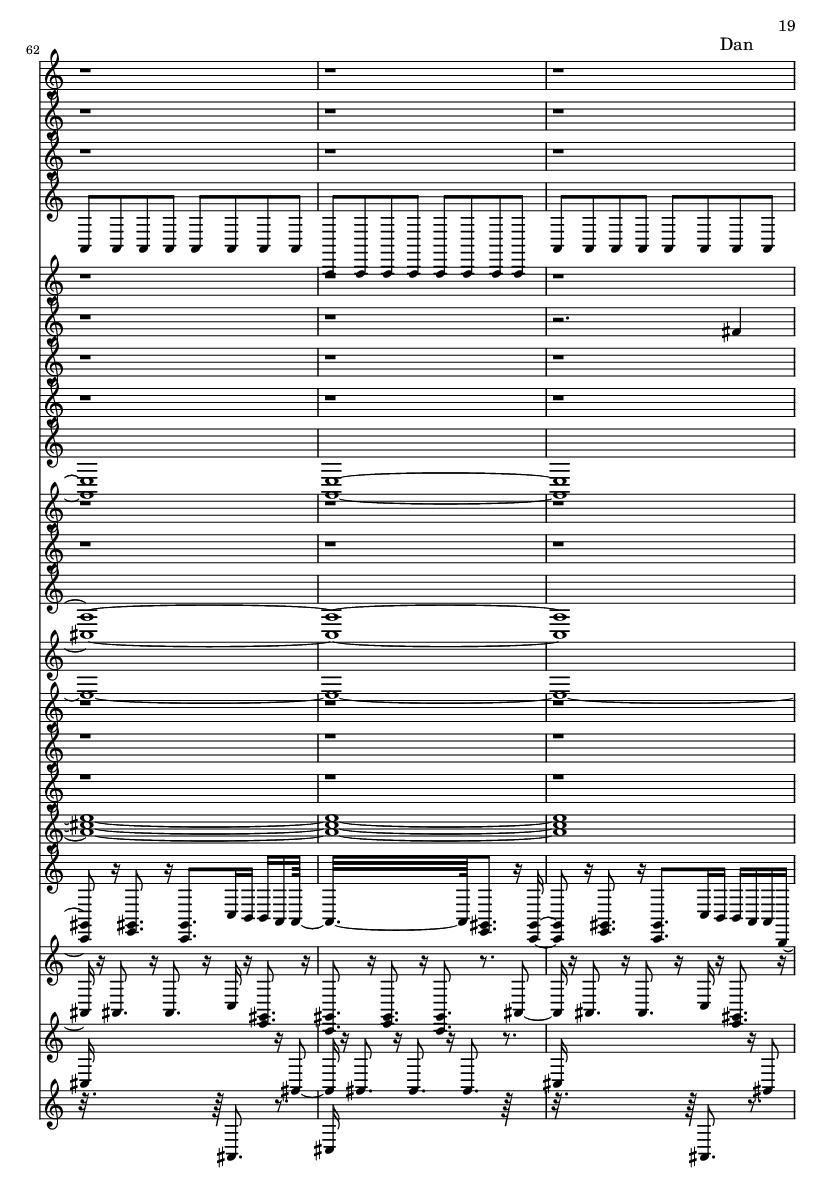 19

Dan

62